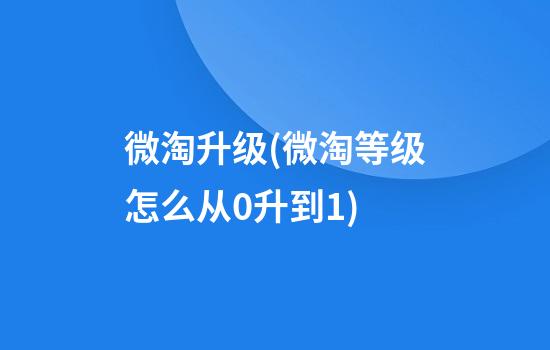 微淘升级(微淘等级怎么从0升到1)